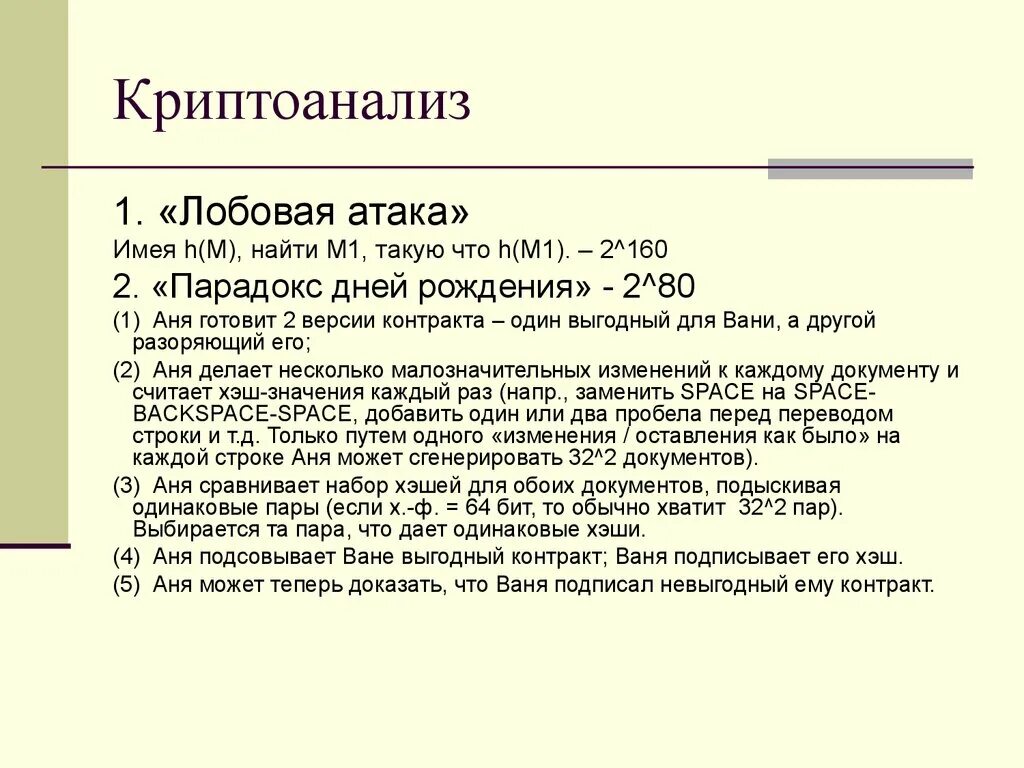 Криптоанализ

1. «Лобовая атака»

Имея h(M), найти M1, такую что h(M1). – 2^160

2. «Парадокс дней рождения» - 2^80

(1) Аня готовит 2 версии контракта – один выгодный для Вани, а другой разоряющий его;

(2) Аня делает несколько малозначительных изменений к каждому документу и считает хэш-значения каждый раз (напр., заменить SPACE на SPACE-BACKSPACE-SPACE, добавить один или два пробела перед переводом строки и т.д. Только путем одного «изменения / оставления как было» на каждой строке Аня может сгенерировать 32^2 документов).

(3) Аня сравнивает набор хэшей для обоих документов, подыскивая одинаковые пары (если х.-ф. = 64 бит, то обычно хватит 32^2 пар). Выбирается та пара, что дает одинаковые хэши.

(4) Аня подсовывает Ване выгодный контракт; Ваня подписывает его хэш.

(5) Аня может теперь доказать, что Ваня подписал невыгодный ему контракт.